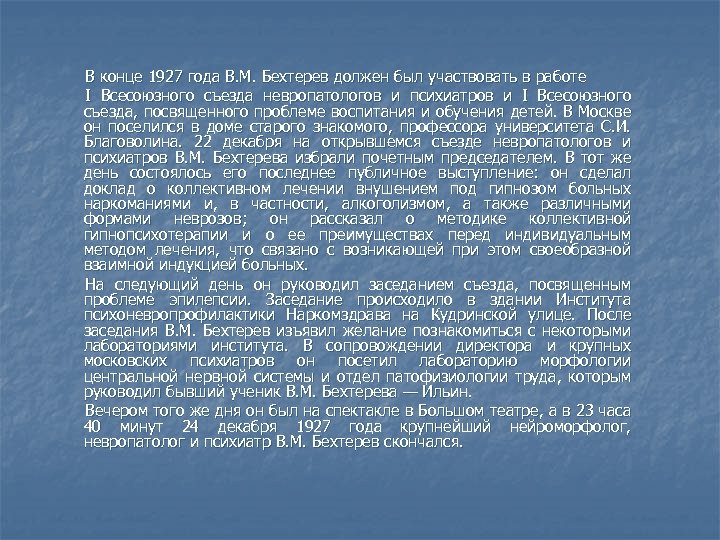 В конце 1927 года В.М. Бехтерев должен был участвовать в работе

I Всесоюзного съезда невропатологов и психиатров и I Всесоюзного съезда, посвященного проблеме воспитания и обучения детей. В Москве он поселился в доме старого знакомого, профессора университета С.И. Благоволина. 22 декабря на открывшемся съезде невропатологов и психиатров В.М. Бехтерева избрали почетным председателем. В тот же день состоялось его последнее публичное выступление: он сделал доклад о коллективном лечении внушением под гипнозом больных наркоманиями и, в частности, алкоголизмом, а также различными формами неврозов; он рассказал о методике коллективной гипнопсихотерапии и о ее преимуществах перед индивидуальным методом лечения, что связано с возникающей при этом своеобразной взаимной индукцией больных.

На следующий день он руководил заседанием съезда, посвященным проблеме эпилепсии. Заседание происходило в здании Института психоневропрофилактики Наркомздрава на Кудринской улице. После заседания В.М. Бехтерев изъявил желание познакомиться с некоторыми лабораториями института. В сопровождении директора и крупных московских психиатров он посетил лабораторию морфологии центральной нервной системы и отдел патофизиологии труда, которым руководил бывший ученик В.М. Бехтерева — Ильин.

Вечером того же дня он был на спектакле в Большом театре, а в 23 часа 40 минут 24 декабря 1927 года крупнейший нейроморфолог, невропатолог и психиатр В.М. Бехтерев скончался.